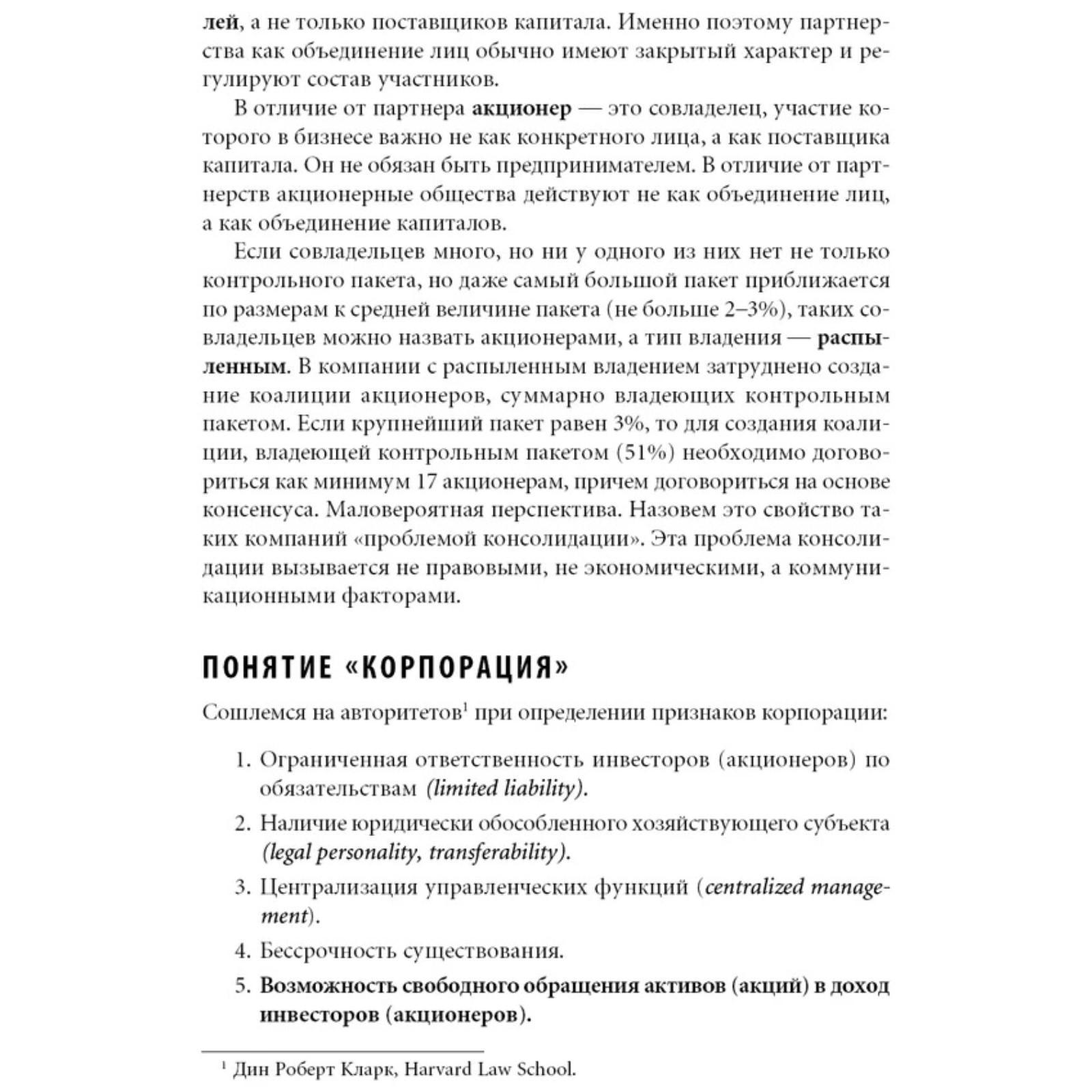 лей, а не только поставщиков капитала. Именно поэтому партнерства как объединение лиц обычно имеют закрытый характер и регулируют состав участников.

В отличие от партнера акционер — это совладелец, участие которого в бизнесе важно не как конкретного лица, а как поставщика капитала. Он не обязан быть предпринимателем. В отличие от партнерств акционерные общества действуют не как объединение лиц, а как объединение капиталов.

Если совладельцев много, но ни у одного из них нет не только контрольного пакета, но даже самый большой пакет приближается по размерам к средней величине пакета (не больше 2–3%), таких совладельцев можно назвать акционерами, а тип владения — распыленным. В компании с распыленным владением затруднено создание коалиции акционеров, суммарно владеющих контрольным пакетом. Если крупнейший пакет равен 3%, то для создания коалиции, владеющей контрольным пакетом (51%) необходимо договориться как минимум 17 акционерам, причем договориться на основе консенсуса. Маловероятная перспектива. Назовем это свойство таких компаний «проблемой консолидации». Эта проблема консолидации вызывается не правовыми, не экономическими, а коммуникационными факторами.

ПОНЯТИЕ «КОРПОРАЦИЯ»

Сошлемся на авторитетов$^1$ при определении признаков корпорации:

1. Ограниченная ответственность инвесторов (акционеров) по обязательствам (limited liability).
2. Наличие юридически обособленного хозяйствующего субъекта (legal personality, transferability).
3. Централизация управленческих функций (centralized management).
4. Бессрочность существования.
5. Возможность свободного обращения активов (акций) в доход инвесторов (акционеров).

$^1$ Дин Роберт Кларк, Harvard Law School.